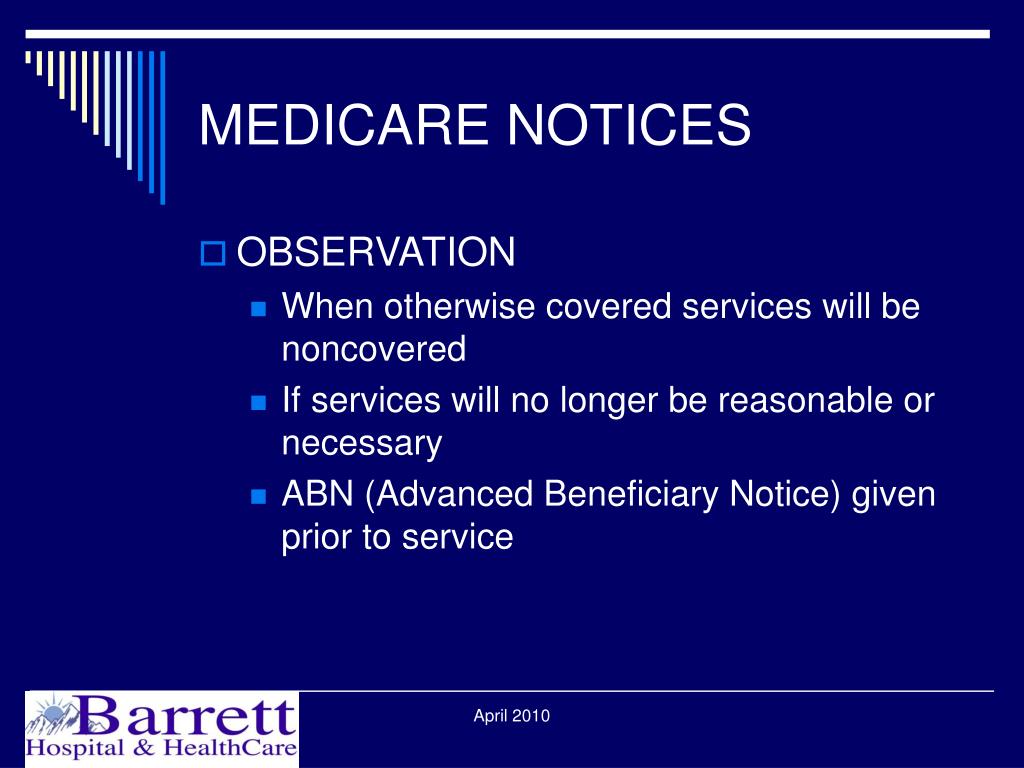 MEDICARE NOTICES

OBSERVATION

When otherwise covered services will be noncovered

If services will no longer be reasonable or necessary

ABN (Advanced Beneficiary Notice) given prior to service

Barrett
Hospital & HealthCare

April 2010